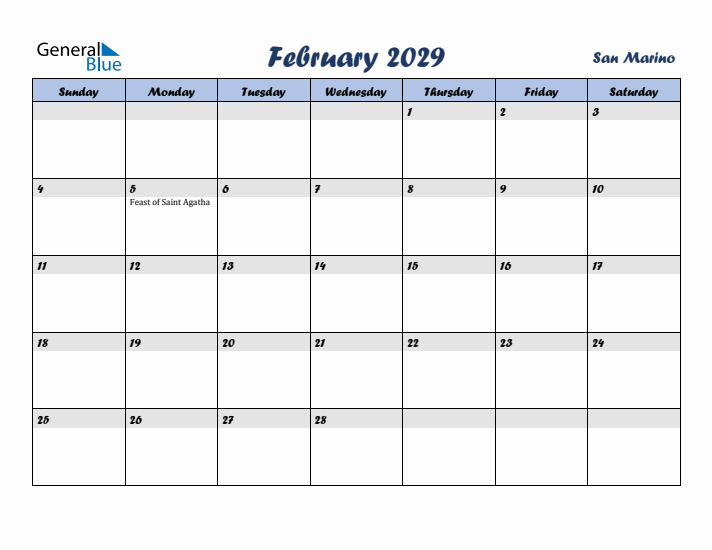 General Blue

February 2029

San Marino

| Sunday | Monday | Tuesday | Wednesday | Thursday | Friday | Saturday |
|---|---|---|---|---|---|---|
| | | | | 1 | 2 | 3 |
| 4 | 5 Feast of Saint Agatha | 6 | 7 | 8 | 9 | 10 |
| 11 | 12 | 13 | 14 | 15 | 16 | 17 |
| 18 | 19 | 20 | 21 | 22 | 23 | 24 |
| 25 | 26 | 27 | 28 | | | |